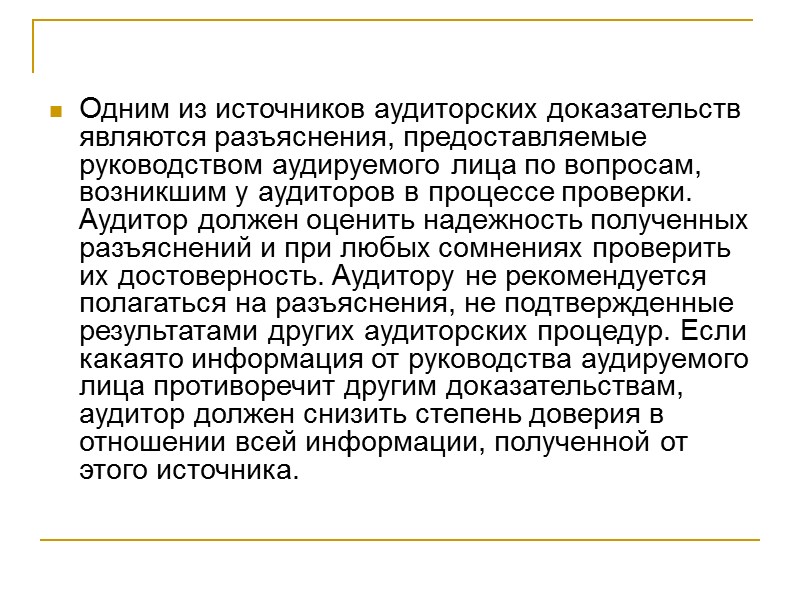 Одним из источников аудиторских доказательств являются разъяснения, предоставляемые руководством аудируемого лица по вопросам, возникшим у аудиторов в процессе проверки. Аудитор должен оценить надежность полученных разъяснений и при любых сомнениях проверить их достоверность. Аудитору не рекомендуется полагаться на разъяснения, не подтвержденные результатами других аудиторских процедур. Если какаято информация от руководства аудируемого лица противоречит другим доказательствам, аудитор должен снизить степень доверия в отношении всей информации, полученной от этого источника.